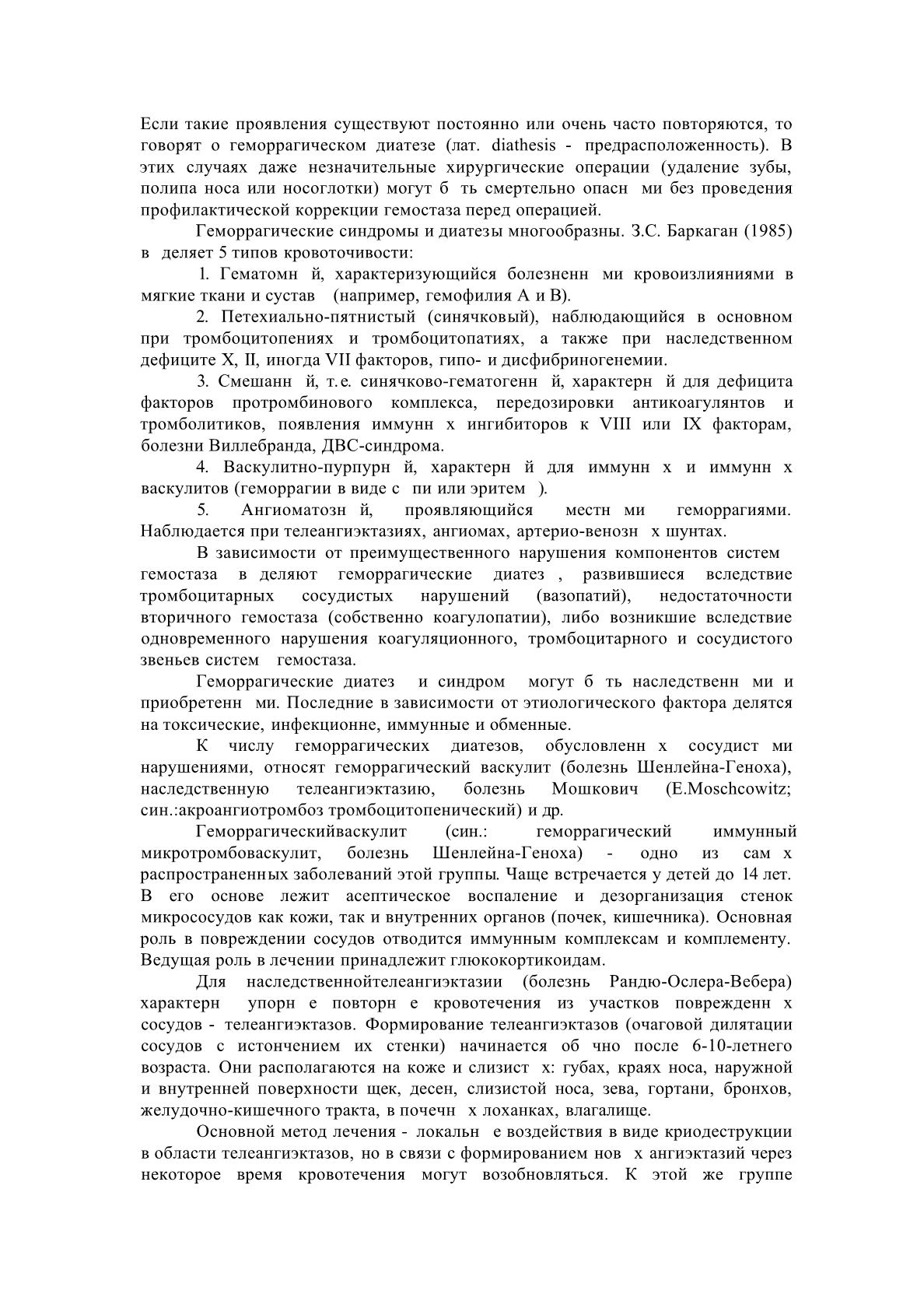 Если такие проявления существуют постоянно или очень часто повторяются, то говорят о геморрагическом диатезе (лат. diathesis - предрасположенность). В этих случаях даже незначительные хирургические операции (удаление зубы, полипа носа или носоглотки) могут б ть смертельно опасн ми без проведения профилактической коррекции гемостаза перед операцией.

Геморрагические синдромы и диатезы многообразны. З.С. Баркаган (1985) в деляет 5 типов кровоточивости:

1. Гематомн й, характеризующийся болезненн ми кровоизлияниями в мягкие ткани и сустав (например, гемофилия А и В).

2. Петехиально-пятнистый (синячковый), наблюдающийся в основном при тромбоцитопениях и тромбоцитопатиях, а также при наследственном дефиците X, II, иногда VII факторов, гипо- и дисфибриногенемии.

3. Смешанн й, т.е. синячково-гематогенн й, характерн й для дефицита факторов протромбинового комплекса, передозировки антикоагулянтов и тромболитиков, появления иммунн х ингибиторов к VIII или IX факторам, болезни Виллебранда, ДВС-синдрома.

4. Васкулитно-пурпурн й, характерн й для иммунн х и иммунн х васкулитов (геморрагии в виде с пи или эритем ).

5. Ангиоматозн й, проявляющийся местн ми геморрагиями. Наблюдается при телеангиэктазиях, ангиомах, артерио-венозн х шунтах.

В зависимости от преимущественного нарушения компонентов систем гемостаза в деляют геморрагические диатез , развившиеся вследствие тромбоцитарных сосудистых нарушений (вазопатий), недостаточности вторичного гемостаза (собственно коагулопатии), либо возникшие вследствие одновременного нарушения коагуляционного, тромбоцитарного и сосудистого звеньев систем гемостаза.

Геморрагические диатез и синдром могут б ть наследственн ми и приобретенн ми. Последние в зависимости от этиологического фактора делятся на токсические, инфекционне, иммунные и обменные.

К числу геморрагических диатезов, обусловленн х сосудист ми нарушениями, относят геморрагический васкулит (болезнь Шенлейна-Геноха), наследственную телеангиэктазию, болезнь Мошкович (E.Moschcowitz; син.:акроангиотромбоз тромбоцитопенический) и др.

Геморрагическийваскулит (син.: геморрагический иммунный микротромбоваскулит, болезнь Шенлейна-Геноха) - одно из сам х распространенных заболеваний этой группы. Чаще встречается у детей до 14 лет. В его основе лежит асептическое воспаление и дезорганизация стенок микрососудов как кожи, так и внутренних органов (почек, кишечника). Основная роль в повреждении сосудов отводится иммунным комплексам и комплементу. Ведущая роль в лечении принадлежит глюкокортикоидам.

Для наследственнойтелеангиэктазии (болезнь Рандю-Ослера-Вебера) характерн упорн е повторн е кровотечения из участков поврежденн х сосудов - телеангиэктазов. Формирование телеангиэктазов (очаговой дилятации сосудов с истончением их стенки) начинается об чно после 6-10-летнего возраста. Они располагаются на коже и слизист х: губах, краях носа, наружной и внутренней поверхности щек, десен, слизистой носа, зева, гортани, бронхов, желудочно-кишечного тракта, в почечн х лоханках, влагалище.

Основной метод лечения - локальн е воздействия в виде криодеструкции в области телеангиэктазов, но в связи с формированием нов х ангиэктазий через некоторое время кровотечения могут возобновляться. К этой же группе